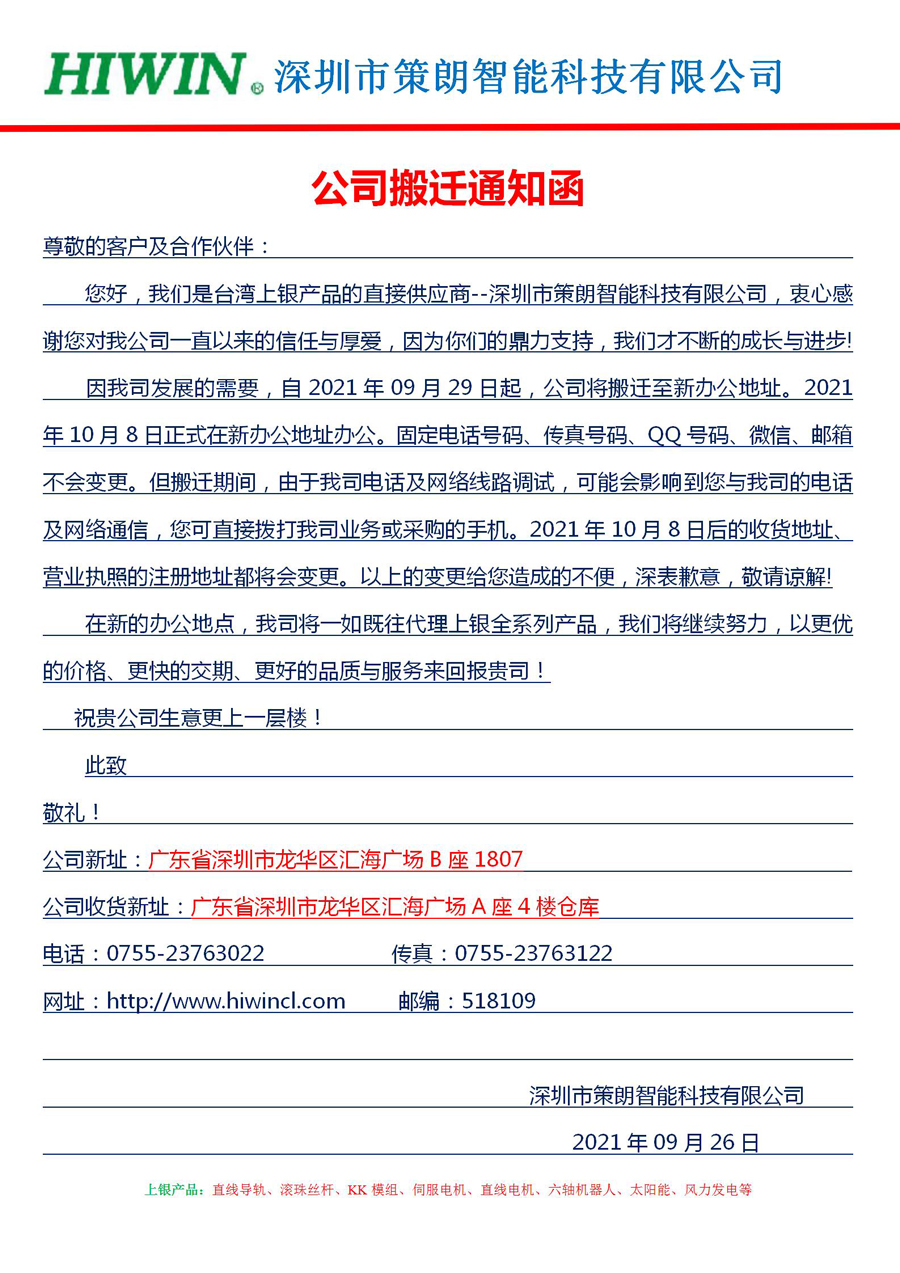 HIWIN® 深圳市策朗智能科技有限公司

公司搬迁通知函

尊敬的客户及合作伙伴：

您好，我们是台湾上银产品的直接供应商--深圳市策朗智能科技有限公司，衷心感谢您对我公司一直以来的信任与厚爱，因为你们的鼎力支持，我们才不断的成长与进步!

因我司发展的需要，自 2021 年 09 月 29 日起，公司将搬迁至新办公地址。2021 年 10 月 8 日正式在新办公地址办公。固定电话号码、传真号码、QQ 号码、微信、邮箱不会变更。但搬迁期间，由于我司电话及网络线路调试，可能会影响到您与我司的电话及网络通信，您可直接拨打我司业务或采购的手机。2021 年 10 月 8 日后的收货地址、营业执照的注册地址都将会变更。以上的变更给您造成的不便，深表歉意，敬请谅解!

在新的办公地点，我司将一如既往代理上银全系列产品，我们将继续努力，以更优的价格、更快的交期、更好的品质与服务来回报贵司！

祝贵公司生意更上一层楼！

此致

敬礼！

公司新址：广东省深圳市龙华区汇海广场 B 座 1807

公司收货新址：广东省深圳市龙华区汇海广场 A 座 4 楼仓库

电话：0755-23763022 传真：0755-23763122

网址：http://www.hiwincl.com 邮编：518109

深圳市策朗智能科技有限公司

2021 年 09 月 26 日

上银产品：直线导轨、滚珠丝杆、KK 模组、伺服电机、直线电机、六轴机器人、太阳能、风力发电等